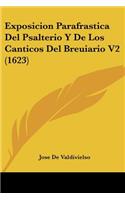 Exposicion Parafrastica Del Psalterio Y De Los Canticos Del Breuiario V2 (1623)

Jose De Valdivielso